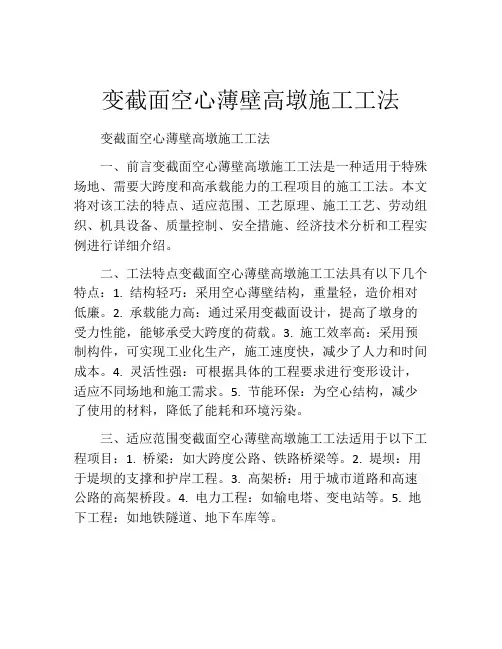 变截面空心薄壁高墩施工工法

变截面空心薄壁高墩施工工法

一、前言变截面空心薄壁高墩施工工法是一种适用于特殊场地、需要大跨度和高承载能力的工程项目的施工工法。本文将对该工法的特点、适应范围、工艺原理、施工工艺、劳动组织、机具设备、质量控制、安全措施、经济技术分析和工程实例进行详细介绍。

二、工法特点变截面空心薄壁高墩施工工法具有以下几个特点：1. 结构轻巧：采用空心薄壁结构，重量轻，造价相对低廉。2. 承载能力高：通过采用变截面设计，提高了墩身的受力性能，能够承受大跨度的荷载。3. 施工效率高：采用预制构件，可实现工业化生产，施工速度快，减少了人力和时间成本。4. 灵活性强：可根据具体的工程要求进行变形设计，适应不同场地和施工需求。5. 节能环保：为空心结构，减少了使用的材料，降低了能耗和环境污染。

三、适应范围变截面空心薄壁高墩施工工法适用于以下工程项目：1. 桥梁：如大跨度公路、铁路桥梁等。2. 堤坝：用于堤坝的支撑和护岸工程。3. 高架桥：用于城市道路和高速公路的高架桥段。4. 电力工程：如输电塔、变电站等。5. 地下工程：如地铁隧道、地下车库等。